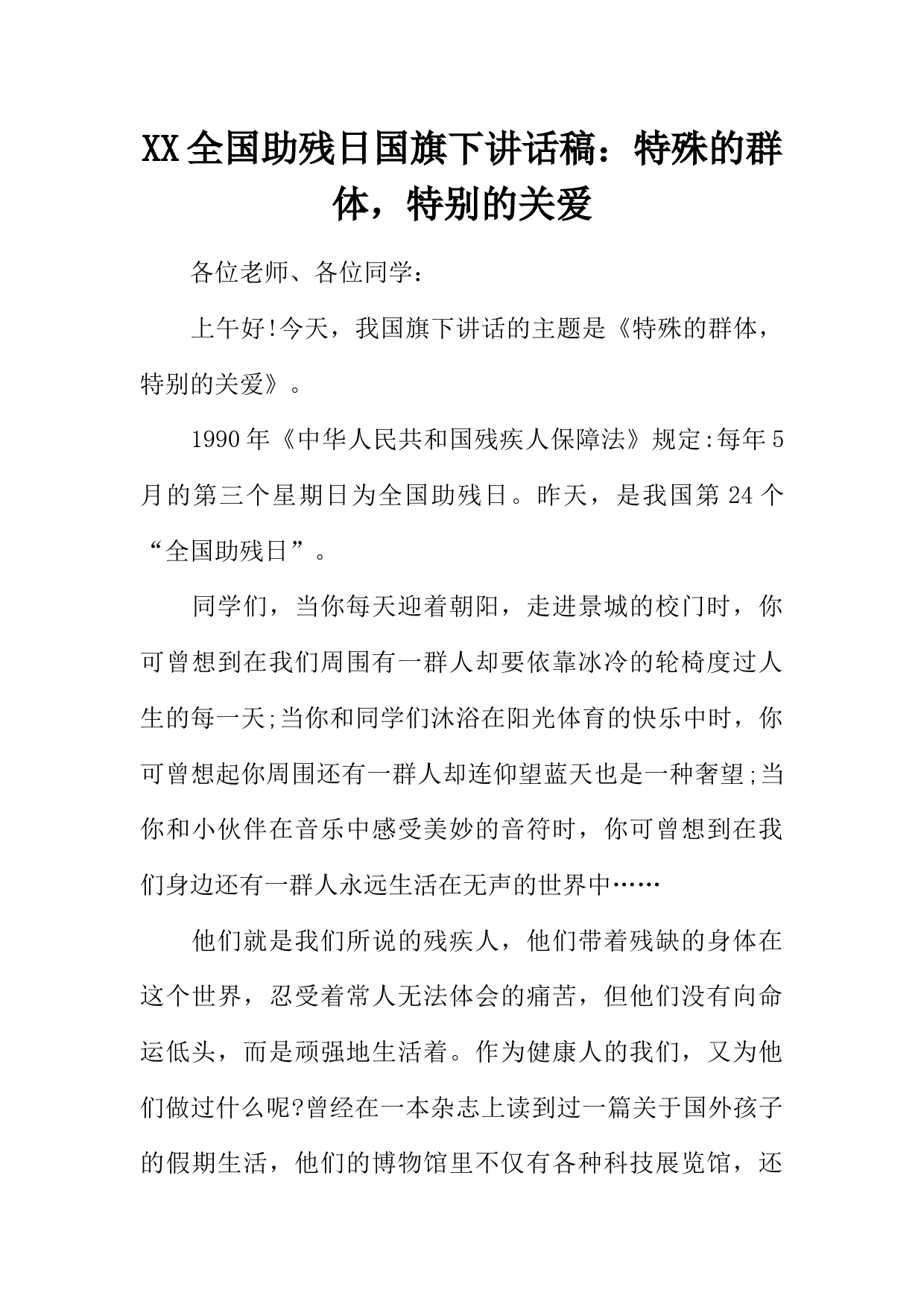 XX全国助残日国旗下讲话稿：特殊的群体，特别的关爱

各位老师、各位同学：

上午好!今天，我国旗下讲话的主题是《特殊的群体，特别的关爱》。

1990年《中华人民共和国残疾人保障法》规定:每年5月的第三个星期日为全国助残日。昨天，是我国第24个“全国助残日”。

同学们，当你每天迎着朝阳，走进景城的校门时，你可曾想到在我们周围有一群人却要依靠冰冷的轮椅度过人生的每一天;当你和同学们沐浴在阳光体育的快乐中时，你可曾想起你周围还有一群人却连仰望蓝天也是一种奢望;当你和小伙伴在音乐中感受美妙的音符时，你可曾想到在我们身边还有一群人永远生活在无声的世界中……

他们就是我们所说的残疾人，他们带着残缺的身体在这个世界，忍受着常人无法体会的痛苦，但他们没有向命运低头，而是顽强地生活着。作为健康人的我们，又为他们做过什么呢?曾经在一本杂志上读到过一篇关于国外孩子的假期生活，他们的博物馆里不仅有各种科技展览馆，还